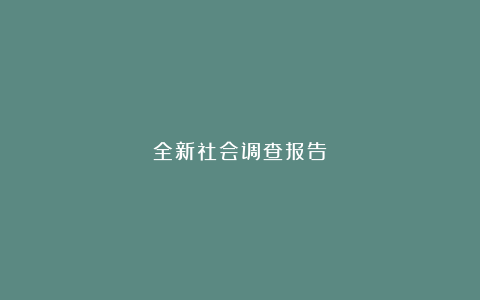 全新社会调查报告